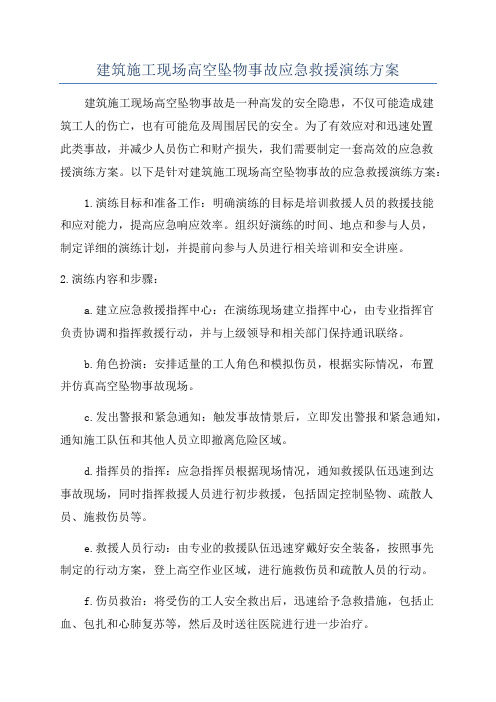 建筑施工现场高空坠物事故应急救援演练方案

建筑施工现场高空坠物事故是一种高发的安全隐患，不仅可能造成建筑工人的伤亡，也有可能危及周围居民的安全。为了有效应对和迅速处置此类事故，并减少人员伤亡和财产损失，我们需要制定一套高效的应急救援演练方案。以下是针对建筑施工现场高空坠物事故的应急救援演练方案：

1.演练目标和准备工作：明确演练的目标是培训救援人员的救援技能和应对能力，提高应急响应效率。组织好演练的时间、地点和参与人员，制定详细的演练计划，并提前向参与人员进行相关培训和安全讲座。

2.演练内容和步骤：

a.建立应急救援指挥中心：在演练现场建立指挥中心，由专业指挥官负责协调和指挥救援行动，并与上级领导和相关部门保持通讯联络。

b.角色扮演：安排适量的工人角色和模拟伤员，根据实际情况，布置并仿真高空坠物事故现场。

c.发出警报和紧急通知：触发事故情景后，立即发出警报和紧急通知，通知施工队伍和其他人员立即撤离危险区域。

d.指挥员的指挥：应急指挥员根据现场情况，通知救援队伍迅速到达事故现场，同时指挥救援人员进行初步救援，包括固定控制坠物、疏散人员、施救伤员等。

e.救援人员行动：由专业的救援队伍迅速穿戴好安全装备，按照事先制定的行动方案，登上高空作业区域，进行施救伤员和疏散人员的行动。

f.伤员救治：将受伤的工人安全救出后，迅速给予急救措施，包括止血、包扎和心肺复苏等，然后及时送往医院进行进一步治疗。